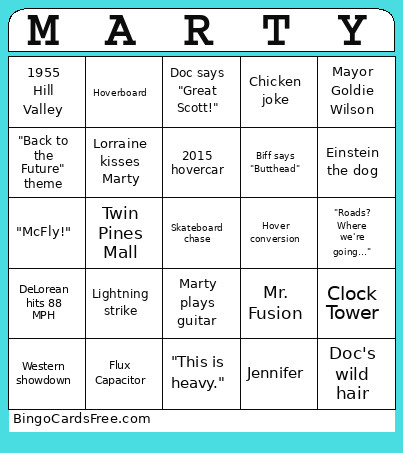 | M | A | R | T | Y |
|---|---|---|---|---|
| 1955 Hill Valley | Hoverboard | Doc says "Great Scott!" | Chicken joke | Mayor Goldie Wilson |
| "Back to the Future" theme | Lorraine kisses Marty | 2015 hovercar | Biff says "Butthead" | Einstein the dog |
| "McFly!" | Twin Pines Mall | Skateboard chase | Hover conversion | "Roads? Where we're going..." |
| DeLorean hits 88 MPH | Lightning strike | Marty plays guitar | Mr. Fusion | Clock Tower |
| Western showdown | Flux Capacitor | "This is heavy." | Jennifer | Doc's wild hair |

BingoCardsFree.com